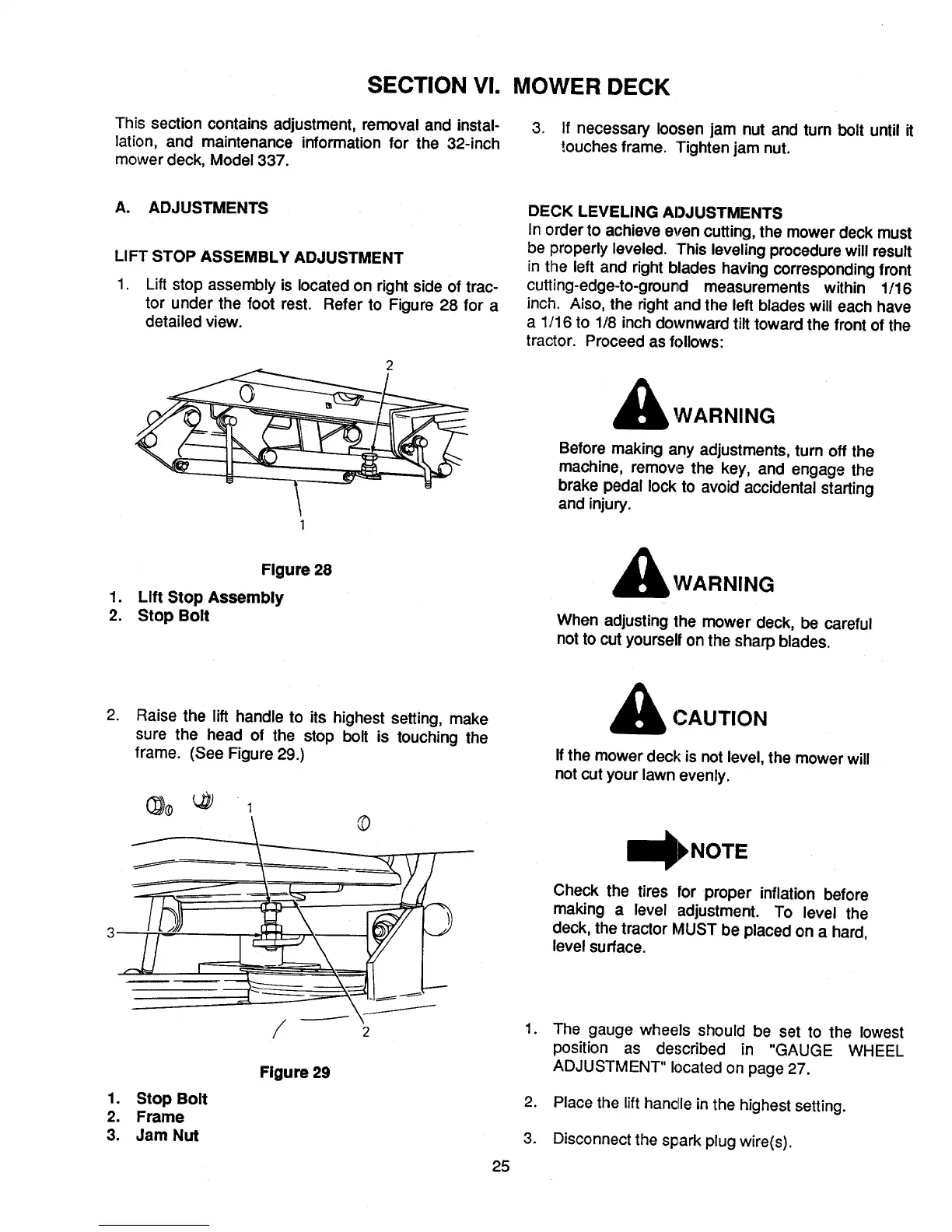 SECTION VI. MOWER DECK

This section contains adjustment, removal and installation, and maintenance information for the 32-inch mower deck, Model 337.

A. ADJUSTMENTS

LIFT STOP ASSEMBLY ADJUSTMENT

1. Lift stop assembly is located on right side of tractor under the foot rest. Refer to Figure 28 for a detailed view.

2

1

Figure 28

1. Lift Stop Assembly
2. Stop Bolt

2. Raise the lift handle to its highest setting, make sure the head of the stop bolt is touching the frame. (See Figure 29.)

1

3

2

Figure 29

1. Stop Bolt
2. Frame
3. Jam Nut

3. If necessary loosen jam nut and turn bolt until it touches frame. Tighten jam nut.

DECK LEVELING ADJUSTMENTS
In order to achieve even cutting, the mower deck must be properly leveled. This leveling procedure will result in the left and right blades having corresponding front cutting-edge-to-ground measurements within 1/16 inch. Also, the right and the left blades will each have a 1/16 to 1/8 inch downward tilt toward the front of the tractor. Proceed as follows:

WARNING

Before making any adjustments, turn off the machine, remove the key, and engage the brake pedal lock to avoid accidental starting and injury.

WARNING

When adjusting the mower deck, be careful not to cut yourself on the sharp blades.

CAUTION

If the mower deck is not level, the mower will not cut your lawn evenly.

NOTE

Check the tires for proper inflation before making a level adjustment. To level the deck, the tractor MUST be placed on a hard, level surface.

1. The gauge wheels should be set to the lowest position as described in "GAUGE WHEEL ADJUSTMENT" located on page 27.

2. Place the lift handle in the highest setting.

3. Disconnect the spark plug wire(s).

25